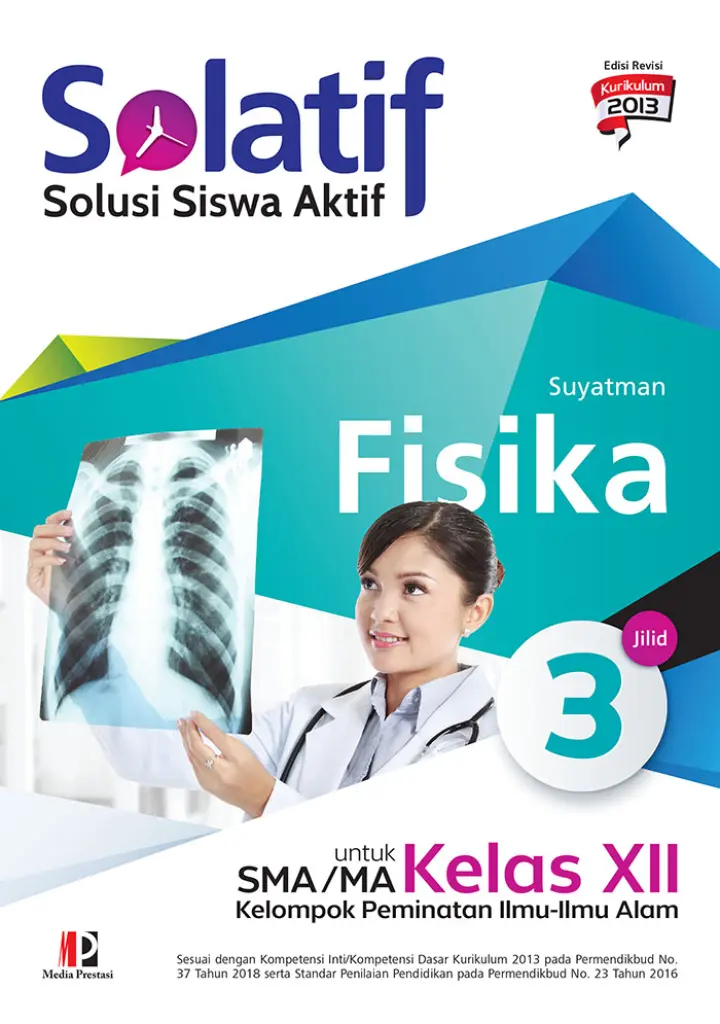 Solatif
Solusi Siswa Aktif

Edisi Revisi
Kurikulum
2013

Suyatman

Fisika

Jilid
3

untuk
SMA/MA Kelas XII
Kelompok Peminatan Ilmu-Ilmu Alam

MP
Media Prestasi

Sesuai dengan Kompetensi Inti/Kompetensi Dasar Kurikulum 2013 pada Permendikbud No. 37 Tahun 2018 serta Standar Penilaian Pendidikan pada Permendikbud No. 23 Tahun 2016